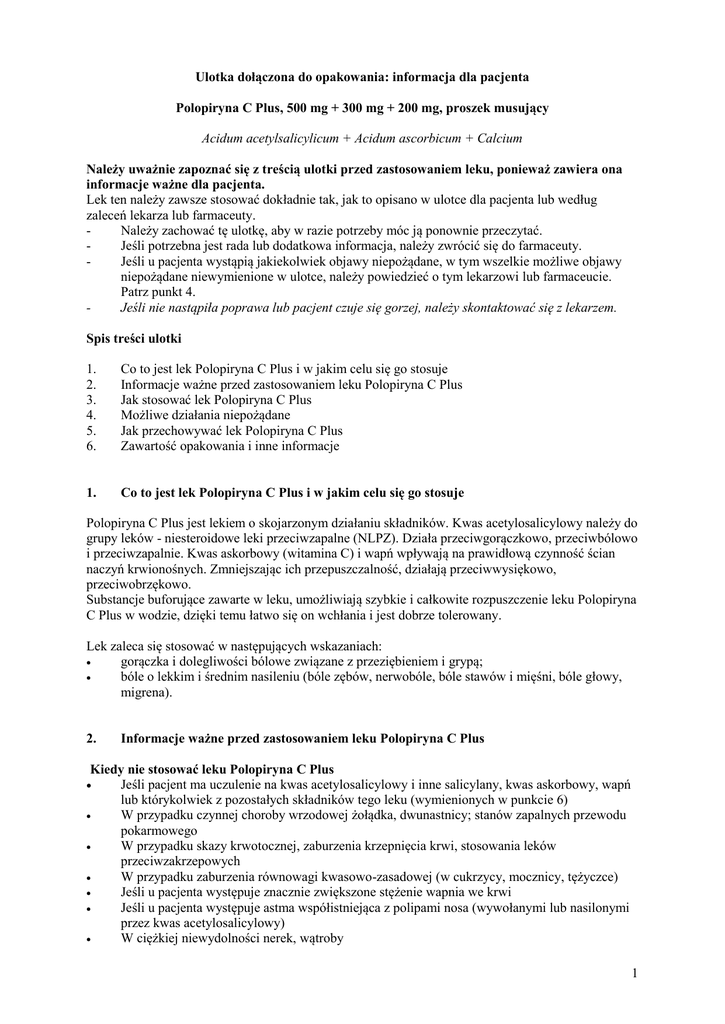 Ulotka dołączona do opakowania: informacja dla pacjenta

Polopiryna C Plus, 500 mg + 300 mg + 200 mg, proszek musujący

Acidum acetylsalicylicum + Acidum ascorbicum + Calcium

Należy uważnie zapoznać się z treścią ulotki przed zastosowaniem leku, ponieważ zawiera ona informacje ważne dla pacjenta.
Lek ten należy zawsze stosować dokładnie tak, jak to opisano w ulotce dla pacjenta lub według zaleceń lekarza lub farmaceuty.
- Należy zachować tę ulotkę, aby w razie potrzeby móc ją ponownie przeczytać.
- Jeśli potrzebna jest rada lub dodatkowa informacja, należy zwrócić się do farmaceuty.
- Jeśli u pacjenta wystąpią jakiekolwiek objawy niepożądane, w tym wszelkie możliwe objawy niepożądane niewymienione w ulotce, należy powiedzieć o tym lekarzowi lub farmaceucie. Patrz punkt 4.
- Jeśli nie nastąpiła poprawa lub pacjent czuje się gorzej, należy skontaktować się z lekarzem.

Spis treści ulotki

1. Co to jest lek Polopiryna C Plus i w jakim celu się go stosuje
2. Informacje ważne przed zastosowaniem leku Polopiryna C Plus
3. Jak stosować lek Polopiryna C Plus
4. Możliwe działania niepożądane
5. Jak przechowywać lek Polopiryna C Plus
6. Zawartość opakowania i inne informacje

1. Co to jest lek Polopiryna C Plus i w jakim celu się go stosuje

Polopiryna C Plus jest lekiem o skojarzonym działaniu składników. Kwas acetylosalicylowy należy do grupy leków - niesteroidowe leki przeciwzapalne (NLPZ). Działa przeciwgorączkowo, przeciwbólowo i przeciwzapalnie. Kwas askorbowy (witamina C) i wapń wpływają na prawidłową czynność ścian naczyń krwionośnych. Zmniejszając ich przepuszczalność, działają przeciwwysiękowo, przeciwobrzękowo.
Substancje buforujące zawarte w leku, umożliwiają szybkie i całkowite rozpuszczenie leku Polopiryna C Plus w wodzie, dzięki temu łatwo się on wchłania i jest dobrze tolerowany.

Lek zaleca się stosować w następujących wskazaniach:
• gorączka i dolegliwości bólowe związane z przeziębieniem i grypą;
• bóle o lekkim i średnim nasileniu (bóle zębów, nerwobóle, bóle stawów i mięśni, bóle głowy, migrena).

2. Informacje ważne przed zastosowaniem leku Polopiryna C Plus

Kiedy nie stosować leku Polopiryna C Plus
• Jeśli pacjent ma uczulenie na kwas acetylosalicylowy i inne salicylany, kwas askorbowy, wapń lub którykolwiek z pozostałych składników tego leku (wymienionych w punkcie 6)
• W przypadku czynnej choroby wrzodowej żołądka, dwunastnicy; stanów zapalnych przewodu pokarmowego
• W przypadku skazy krwotocznej, zaburzenia krzepnięcia krwi, stosowania leków przeciwzakrzepowych
• W przypadku zaburzenia równowagi kwasowo-zasadowej (w cukrzycy, mocznicy, tężyczce)
• Jeśli u pacjenta występuje znacznie zwiększone stężenie wapnia we krwi
• Jeśli u pacjenta występuje astma współistniejąca z polipami nosa (wywołanymi lub nasilonymi przez kwas acetylosalicylowy)
• W ciężkiej niewydolności nerek, wątroby

1